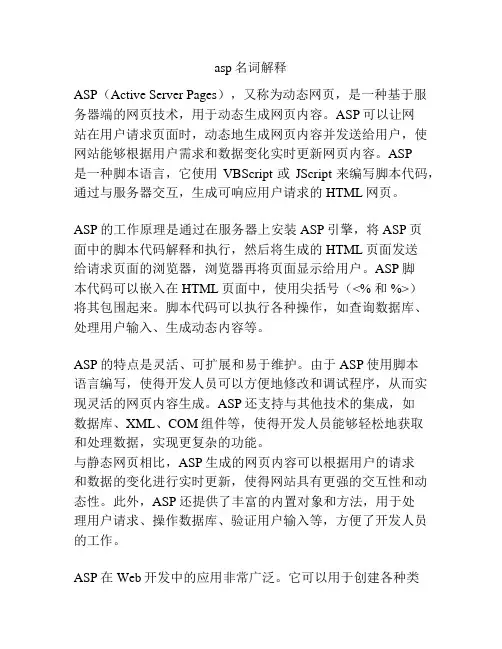 asp 名词解释

ASP（Active Server Pages），又称为动态网页，是一种基于服务器端的网页技术，用于动态生成网页内容。ASP 可以让网站在用户请求页面时，动态地生成网页内容并发送给用户，使网站能够根据用户需求和数据变化实时更新网页内容。ASP 是一种脚本语言，它使用 VBScript 或 JScript 来编写脚本代码，通过与服务器交互，生成可响应用户请求的 HTML 网页。

ASP 的工作原理是通过在服务器上安装 ASP 引擎，将 ASP 页面中的脚本代码解释和执行，然后将生成的 HTML 页面发送给请求页面的浏览器，浏览器再将页面显示给用户。ASP 脚本代码可以嵌入在 HTML 页面中，使用尖括号（<% 和 %>）将其包围起来。脚本代码可以执行各种操作，如查询数据库、处理用户输入、生成动态内容等。

ASP 的特点是灵活、可扩展和易于维护。由于 ASP 使用脚本语言编写，使得开发人员可以方便地修改和调试程序，从而实现灵活的网页内容生成。ASP 还支持与其他技术的集成，如数据库、XML、COM 组件等，使得开发人员能够轻松地获取和处理数据，实现更复杂的功能。
与静态网页相比，ASP 生成的网页内容可以根据用户的请求和数据的变化进行实时更新，使得网站具有更强的交互性和动态性。此外，ASP 还提供了丰富的内置对象和方法，用于处理用户请求、操作数据库、验证用户输入等，方便了开发人员的工作。

ASP 在 Web 开发中的应用非常广泛。它可以用于创建各种类